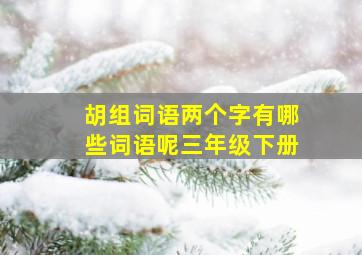 胡组词语两个字有哪些词语呢三年级下册